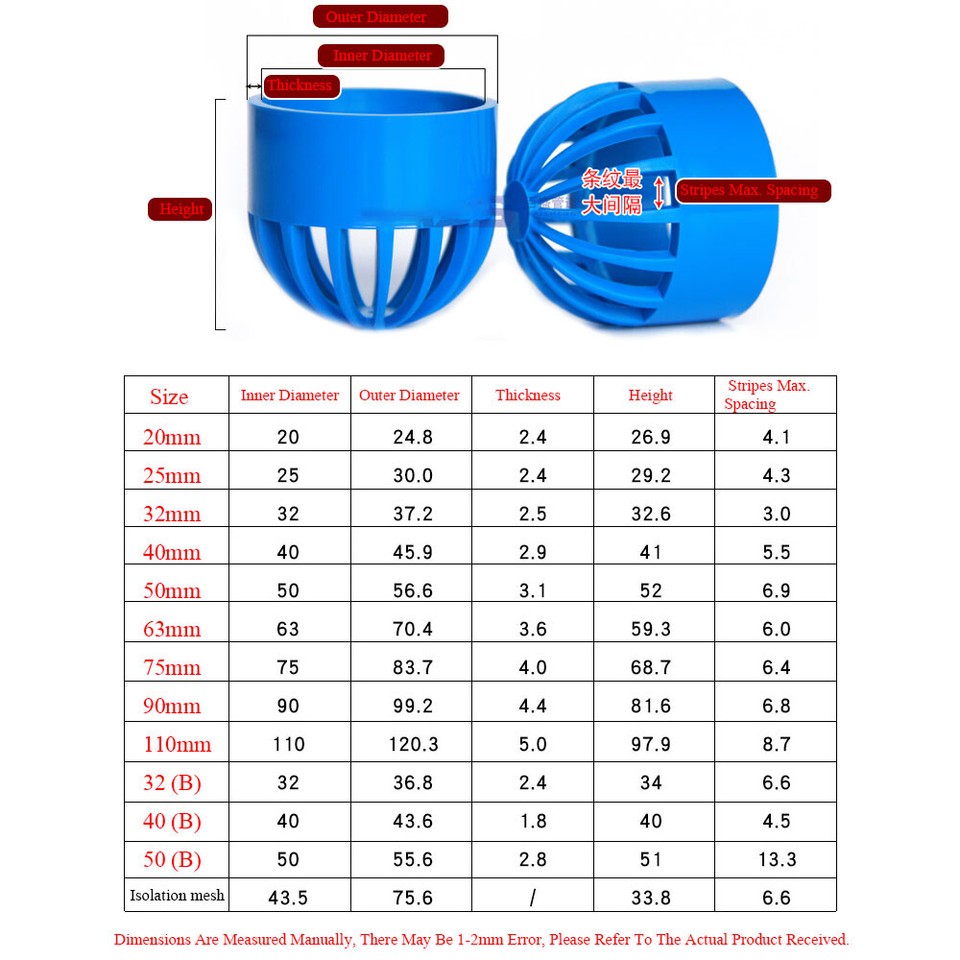 Outer Diameter
Inner Diameter
Thickness
Height
条纹最大间隔
Stripes Max. Spacing

| Size | Inner Diameter | Outer Diameter | Thickness | Height | Stripes Max. Spacing |
|---|---|---|---|---|---|
| 20mm | 20 | 24.8 | 2.4 | 26.9 | 4.1 |
| 25mm | 25 | 30.0 | 2.4 | 29.2 | 4.3 |
| 32mm | 32 | 37.2 | 2.5 | 32.6 | 3.0 |
| 40mm | 40 | 45.9 | 2.9 | 41 | 5.5 |
| 50mm | 50 | 56.6 | 3.1 | 52 | 6.9 |
| 63mm | 63 | 70.4 | 3.6 | 59.3 | 6.0 |
| 75mm | 75 | 83.7 | 4.0 | 68.7 | 6.4 |
| 90mm | 90 | 99.2 | 4.4 | 81.6 | 6.8 |
| 110mm | 110 | 120.3 | 5.0 | 97.9 | 8.7 |
| 32 (B) | 32 | 36.8 | 2.4 | 34 | 6.6 |
| 40 (B) | 40 | 43.6 | 1.8 | 40 | 4.5 |
| 50 (B) | 50 | 55.6 | 2.8 | 51 | 13.3 |
| Isolation mesh | 43.5 | 75.6 | / | 33.8 | 6.6 |

Dimensions Are Measured Manually, There May Be 1-2mm Error, Please Refer To The Actual Product Received.